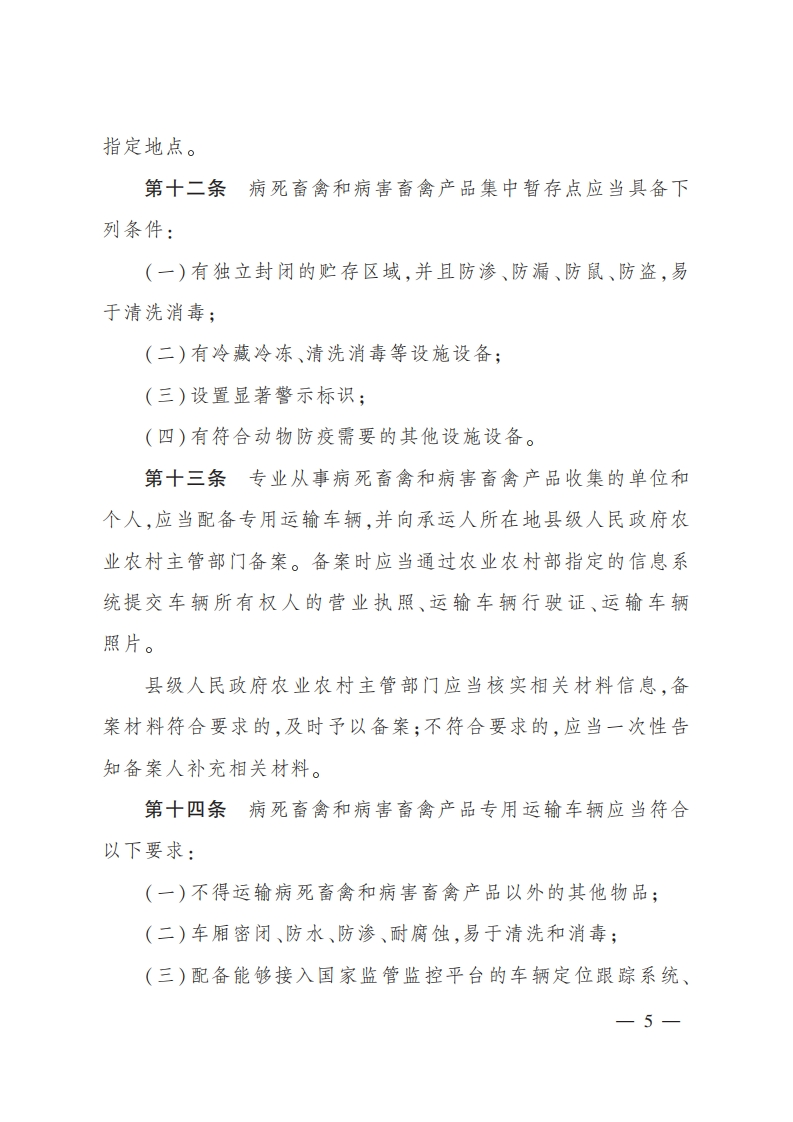 指定地点。

第十二条　病死畜禽和病害畜禽产品集中暂存点应当具备下列条件：

（一）有独立封闭的贮存区域，并且防渗、防漏、防鼠、防盗，易于清洗消毒；

（二）有冷藏冷冻、清洗消毒等设施设备；

（三）设置显著警示标识；

（四）有符合动物防疫需要的其他设施设备。

第十三条　专业从事病死畜禽和病害畜禽产品收集的单位和个人，应当配备专用运输车辆，并向承运人所在地县级人民政府农业农村主管部门备案。备案时应当通过农业农村部指定的信息系统提交车辆所有权人的营业执照、运输车辆行驶证、运输车辆照片。

县级人民政府农业农村主管部门应当核实相关材料信息，备案材料符合要求的，及时予以备案；不符合要求的，应当一次性告知备案人补充相关材料。

第十四条　病死畜禽和病害畜禽产品专用运输车辆应当符合以下要求：

（一）不得运输病死畜禽和病害畜禽产品以外的其他物品；

（二）车厢密闭、防水、防渗、耐腐蚀，易于清洗和消毒；

（三）配备能够接入国家监管监控平台的车辆定位跟踪系统、

— 5 —